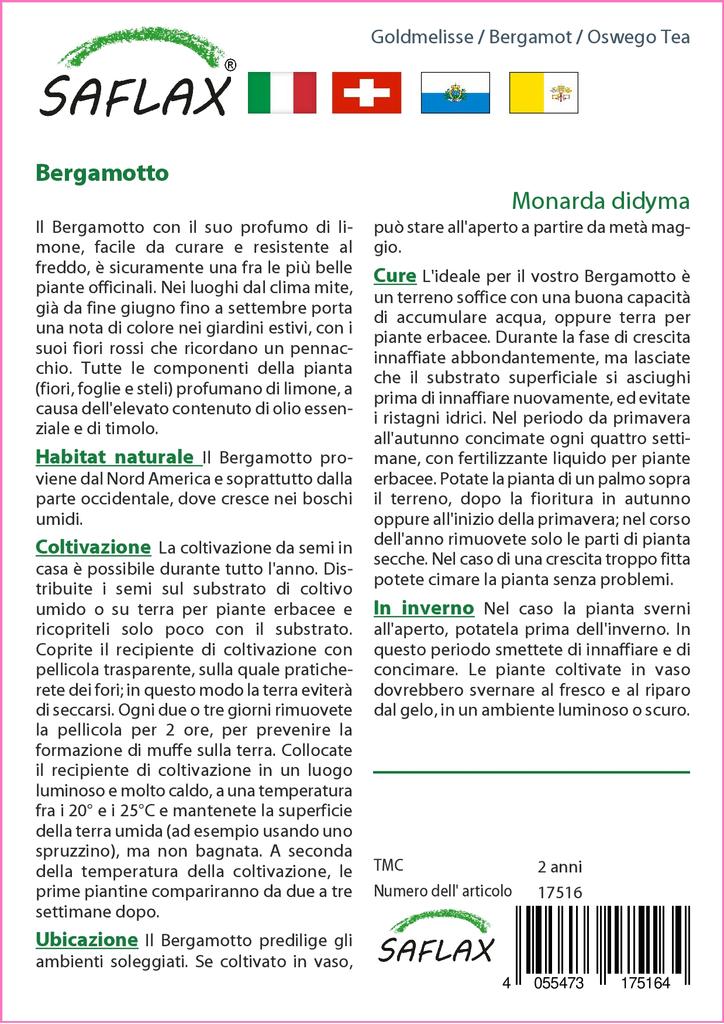 SAFLAX®

Goldmelisse / Bergamot / Oswego Tea

Bergamotto

Monarda didyma

Il Bergamotto con il suo profumo di limone, facile da curare e resistente al freddo, è sicuramente una fra le più belle piante officinali. Nei luoghi dal clima mite, già da fine giugno fino a settembre porta una nota di colore nei giardini estivi, con i suoi fiori rossi che ricordano un pennacchio. Tutte le componenti della pianta (fiori, foglie e steli) profumano di limone, a causa dell'elevato contenuto di olio essenziale e di timolo.

Habitat naturale Il Bergamotto proviene dal Nord America e soprattutto dalla parte occidentale, dove cresce nei boschi umidi.

Coltivazione La coltivazione da semi in casa è possibile durante tutto l'anno. Distribuite i semi sul substrato di coltivo umido o su terra per piante erbacee e ricopriteli solo poco con il substrato. Coprite il recipiente di coltivazione con pellicola trasparente, sulla quale praticherete dei fori; in questo modo la terra eviterà di seccarsi. Ogni due o tre giorni rimuovete la pellicola per 2 ore, per prevenire la formazione di muffe sulla terra. Collocate il recipiente di coltivazione in un luogo luminoso e molto caldo, a una temperatura fra i 20° e i 25°C e mantenete la superficie della terra umida (ad esempio usando uno spruzzino), ma non bagnata. A seconda della temperatura della coltivazione, le prime piantine compariranno da due a tre settimane dopo.

Ubicazione Il Bergamotto predilige gli ambienti soleggiati. Se coltivato in vaso, può stare all'aperto a partire da metà maggio.

Cure L'ideale per il vostro Bergamotto è un terreno soffice con una buona capacità di accumulare acqua, oppure terra per piante erbacee. Durante la fase di crescita innaffiate abbondantemente, ma lasciate che il substrato superficiale si asciughi prima di innaffiare nuovamente, ed evitate i ristagni idrici. Nel periodo da primavera all'autunno concimate ogni quattro settimane, con fertilizzante liquido per piante erbacee. Potate la pianta di un palmo sopra il terreno, dopo la fioritura in autunno oppure all'inizio della primavera; nel corso dell'anno rimuovete solo le parti di pianta secche. Nel caso di una crescita troppo fitta potete cimare la pianta senza problemi.

In inverno Nel caso la pianta sverni all'aperto, potatela prima dell'inverno. In questo periodo smettete di innaffiare e di concimare. Le piante coltivate in vaso dovrebbero svernare al fresco e al riparo dal gelo, in un ambiente luminoso o scuro.

TMC 2 anni
Numero dell' articolo 17516

SAFLAX

4 055473 175164